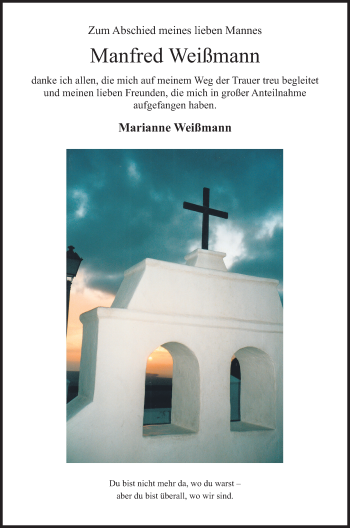 Zum Abschied meines lieben Mannes

Manfred Weißmann

danke ich allen, die mich auf meinem Weg der Trauer treu begleitet und meinen lieben Freunden, die mich in großer Anteilnahme aufgefangen haben.

Marianne Weißmann

Du bist nicht mehr da, wo du warst –
aber du bist überall, wo wir sind.